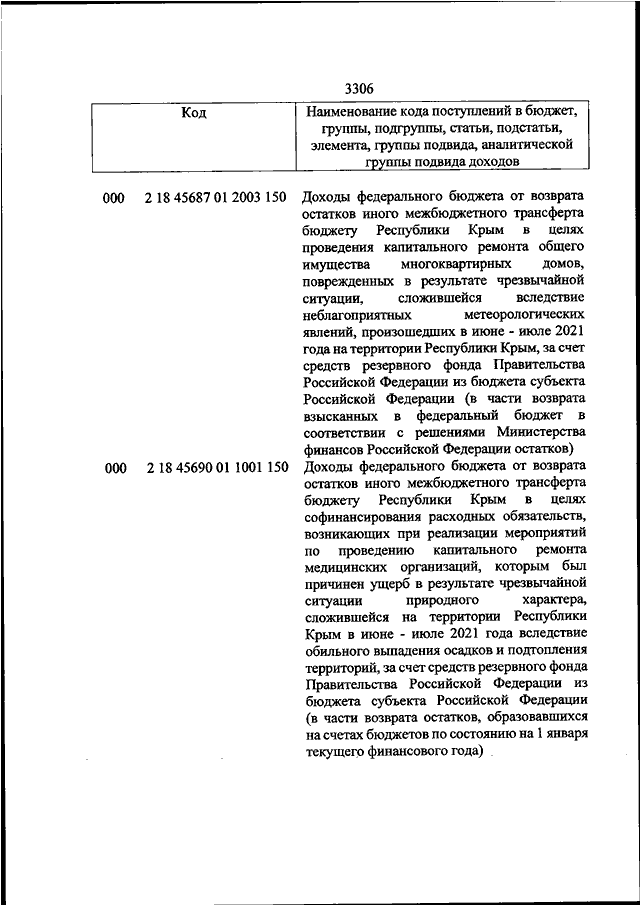 3306

| Код | Наименование кода поступлений в бюджет, группы, подгруппы, статьи, подстатьи, элемента, группы подвида, аналитической группы подвида доходов |
|---|---|
| 000 2 18 45687 01 2003 150 | Доходы федерального бюджета от возврата остатков иного межбюджетного трансферта бюджету Республики Крым в целях проведения капитального ремонта общего имущества многоквартирных домов, поврежденных в результате чрезвычайной ситуации, сложившейся вследствие неблагоприятных метеорологических явлений, произошедших в июне - июле 2021 года на территории Республики Крым, за счет средств резервного фонда Правительства Российской Федерации из бюджета субъекта Российской Федерации (в части возврата взысканных в федеральный бюджет в соответствии с решениями Министерства финансов Российской Федерации остатков) |
| 000 2 18 45690 01 1001 150 | Доходы федерального бюджета от возврата остатков иного межбюджетного трансферта бюджету Республики Крым в целях софинансирования расходных обязательств, возникающих при реализации мероприятий по проведению капитального ремонта медицинских организаций, которым был причинен ущерб в результате чрезвычайной ситуации природного характера, сложившейся на территории Республики Крым в июне - июле 2021 года вследствие обильного выпадения осадков и подтопления территорий, за счет средств резервного фонда Правительства Российской Федерации из бюджета субъекта Российской Федерации (в части возврата остатков, образовавшихся на счетах бюджетов по состоянию на 1 января текущего финансового года) |